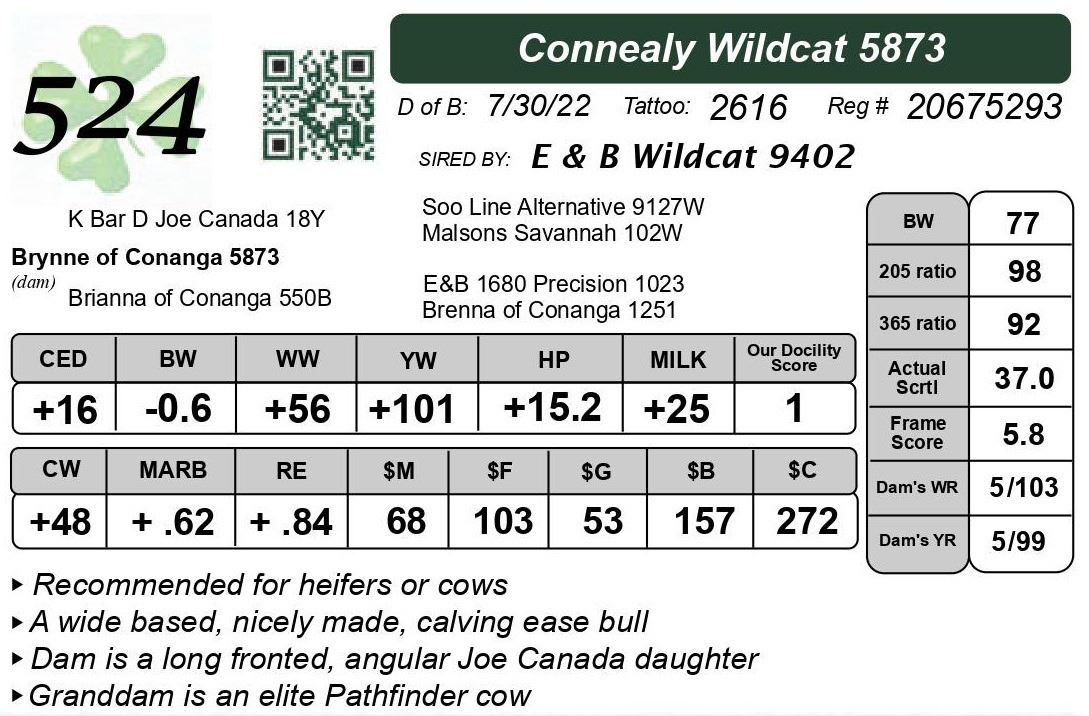 524

Connealy Wildcat 5873

D of B: 7/30/22 Tattoo: 2616 Reg # 20675293

SIRED BY: E & B Wildcat 9402

K Bar D Joe Canada 18Y

Brynne of Conanga 5873
(dam)
Brianna of Conanga 550B

Soo Line Alternative 9127W
Malsons Savannah 102W

E&B 1680 Precision 1023
Brenna of Conanga 1251

| CED | BW | WW | YW | HP | MILK | Our Docility Score |
|---|---|---|---|---|---|---|
| +16 | -0.6 | +56 | +101 | +15.2 | +25 | 1 |

| CW | MARB | RE | $M | $F | $G | $B | $C |
|---|---|---|---|---|---|---|---|
| +48 | + .62 | + .84 | 68 | 103 | 53 | 157 | 272 |

| BW | 77 |
|---|---|
| 205 ratio | 98 |
| 365 ratio | 92 |
| Actual Scrtl | 37.0 |
| Frame Score | 5.8 |
| Dam's WR | 5/103 |
| Dam's YR | 5/99 |

▸ Recommended for heifers or cows
▸ A wide based, nicely made, calving ease bull
▸ Dam is a long fronted, angular Joe Canada daughter
▸ Granddam is an elite Pathfinder cow